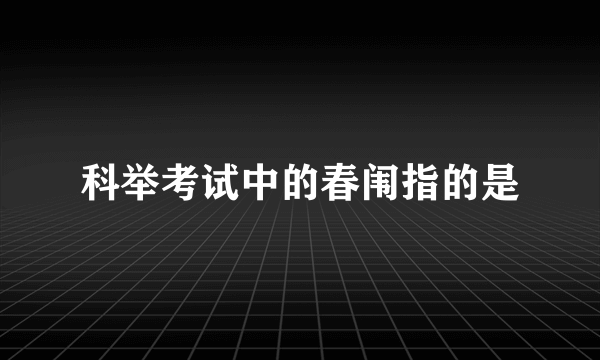 科举考试中的春闱指的是